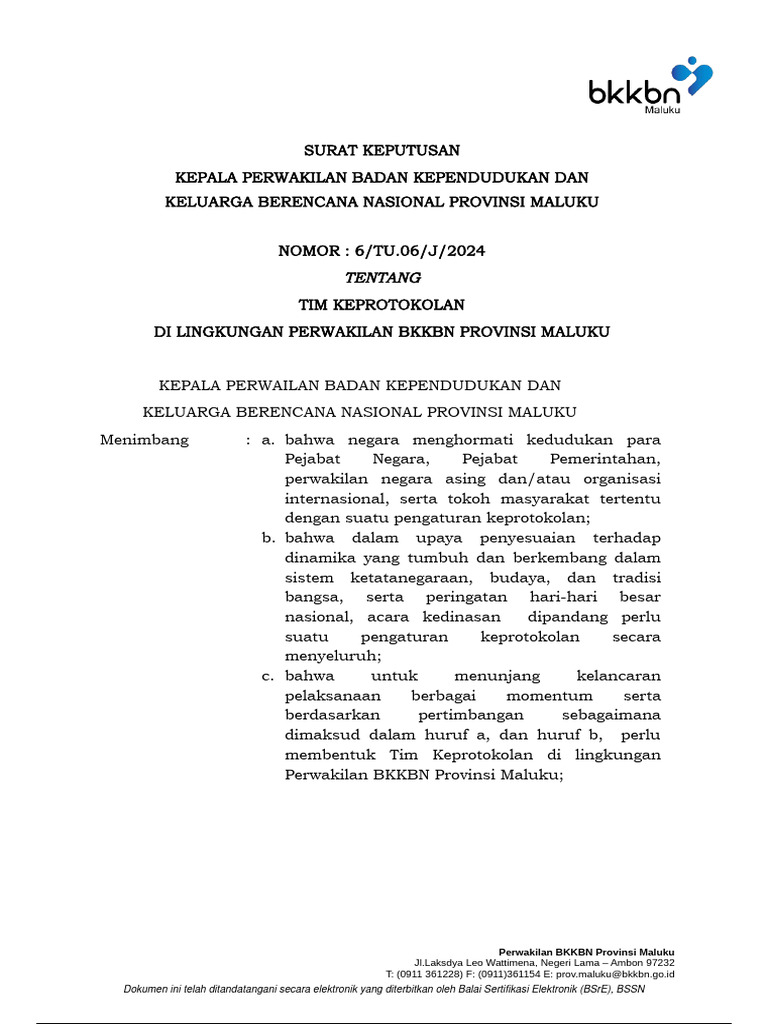 bkkbn
Maluku

SURAT KEPUTUSAN
KEPALA PERWAKILAN BADAN KEPENDUDUKAN DAN KELUARGA BERENCANA NASIONAL PROVINSI MALUKU

NOMOR : 6/TU.06/J/2024
TENTANG
TIM KEPROTOKOLAN
DI LINGKUNGAN PERWAKILAN BKKBN PROVINSI MALUKU

KEPALA PERWAILAN BADAN KEPENDUDUKAN DAN KELUARGA BERENCANA NASIONAL PROVINSI MALUKU

Menimbang : a. bahwa negara menghormati kedudukan para Pejabat Negara, Pejabat Pemerintahan, perwakilan negara asing dan/atau organisasi internasional, serta tokoh masyarakat tertentu dengan suatu pengaturan keprotokolan;
b. bahwa dalam upaya penyesuaian terhadap dinamika yang tumbuh dan berkembang dalam sistem ketatanegaraan, budaya, dan tradisi bangsa, serta peringatan hari-hari besar nasional, acara kedinasan dipandang perlu suatu pengaturan keprotokolan secara menyeluruh;
c. bahwa untuk menunjang kelancaran pelaksanaan berbagai momentum serta berdasarkan pertimbangan sebagaimana dimaksud dalam huruf a, dan huruf b, perlu membentuk Tim Keprotokolan di lingkungan Perwakilan BKKBN Provinsi Maluku;

Perwakilan BKKBN Provinsi Maluku
Jl.Laksdya Leo Wattimena, Negeri Lama – Ambon 97232
T: (0911 361228) F: (0911)361154 E: prov.maluku@bkkbn.go.id
Dokumen ini telah ditandatangani secara elektronik yang diterbitkan oleh Balai Sertifikasi Elektronik (BSrE), BSSN